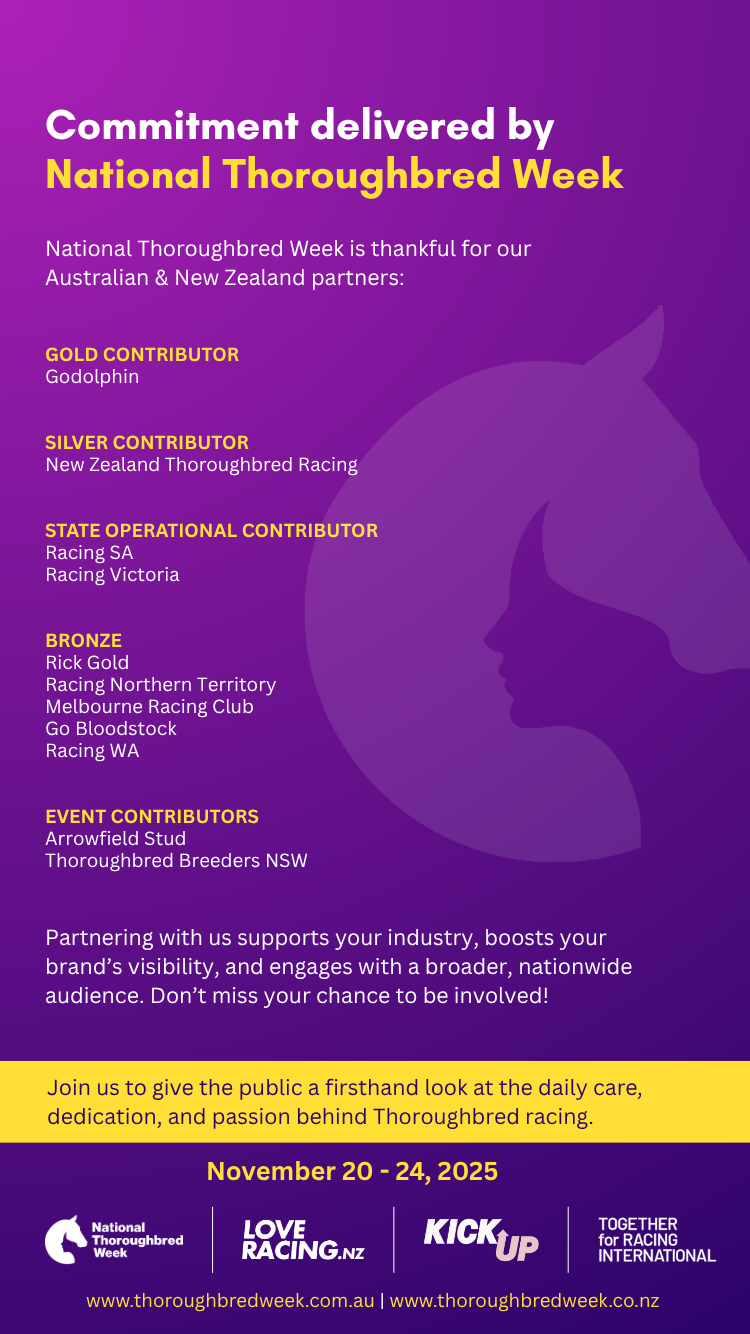 Commitment delivered by
National Thoroughbred Week

National Thoroughbred Week is thankful for our Australian & New Zealand partners:

GOLD CONTRIBUTOR
Godolphin

SILVER CONTRIBUTOR
New Zealand Thoroughbred Racing

STATE OPERATIONAL CONTRIBUTOR
Racing SA
Racing Victoria

BRONZE
Rick Gold
Racing Northern Territory
Melbourne Racing Club
Go Bloodstock
Racing WA

EVENT CONTRIBUTORS
Arrowfield Stud
Thoroughbred Breeders NSW

Partnering with us supports your industry, boosts your brand's visibility, and engages with a broader, nationwide audience. Don't miss your chance to be involved!

Join us to give the public a firsthand look at the daily care, dedication, and passion behind Thoroughbred racing.

November 20 - 24, 2025

National Thoroughbred Week

LOVE RACING.NZ

KICK UP

TOGETHER for RACING INTERNATIONAL

www.thoroughbredweek.com.au | www.thoroughbredweek.co.nz